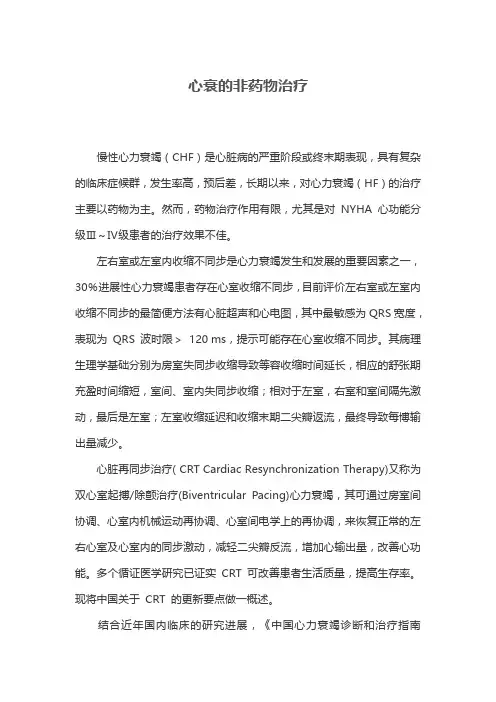 心衰的非药物治疗

慢性心力衰竭（CHF）是心脏病的严重阶段或终末期表现，具有复杂的临床症候群，发生率高，预后差，长期以来，对心力衰竭（HF）的治疗主要以药物为主。然而，药物治疗作用有限，尤其是对 NYHA 心功能分级Ⅲ～Ⅳ级患者的治疗效果不佳。

左右室或左室内收缩不同步是心力衰竭发生和发展的重要因素之一，30%进展性心力衰竭患者存在心室收缩不同步，目前评价左右室或左室内收缩不同步的最简便方法有心脏超声和心电图，其中最敏感为 QRS 宽度，表现为 QRS 波时限＞ 120 ms，提示可能存在心室收缩不同步。其病理生理学基础分别为房室失同步收缩导致等容收缩时间延长，相应的舒张期充盈时间缩短，室间、室内失同步收缩；相对于左室，右室和室间隔先激动，最后是左室；左室收缩延迟和收缩末期二尖瓣返流，最终导致每搏输出量减少。

心脏再同步治疗( CRT Cardiac Resynchronization Therapy)又称为双心室起搏/除颤治疗(Biventricular Pacing)心力衰竭，其可通过房室间协调、心室内机械运动再协调、心室间电学上的再协调，来恢复正常的左右心室及心室内的同步激动，减轻二尖瓣反流，增加心输出量，改善心功能。多个循证医学研究已证实 CRT 可改善患者生活质量，提高生存率。现将中国关于 CRT 的更新要点做一概述。

结合近年国内临床的研究进展，《中国心力衰竭诊断和治疗指南